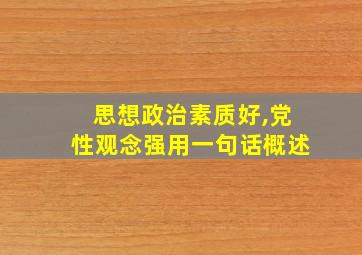 思想政治素质好,党性观念强用一句话概述